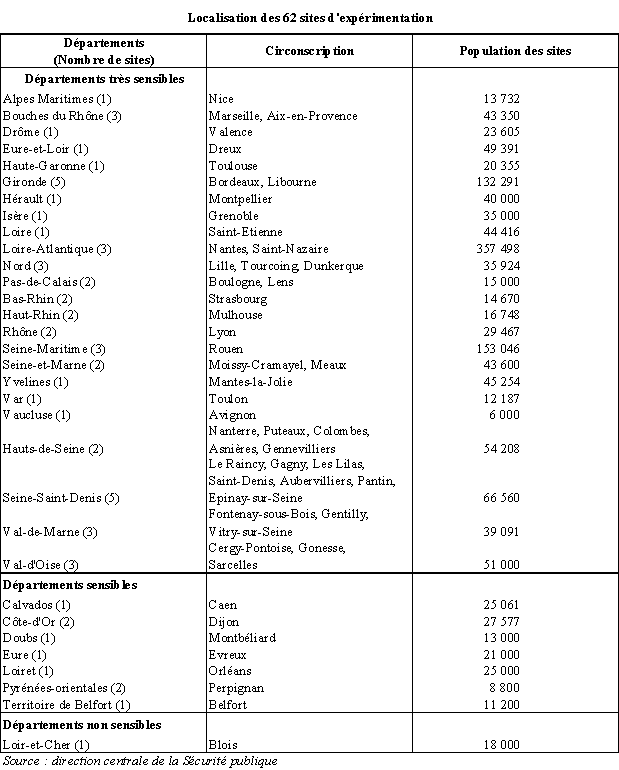 Localisation des 62 sites d'expérimentation

| Départements (Nombre de sites) | Circonscription | Population des sites |
|---|---|---|
| **Départements très sensibles** | | |
| Alpes Maritimes (1) | Nice | 13 732 |
| Bouches du Rhône (3) | Marseille, Aix-en-Provence | 43 350 |
| Drôme (1) | Valence | 23 605 |
| Eure-et-Loir (1) | Dreux | 49 391 |
| Haute-Garonne (1) | Toulouse | 20 355 |
| Gironde (5) | Bordeaux, Libourne | 132 291 |
| Hérault (1) | Montpellier | 40 000 |
| Isère (1) | Grenoble | 35 000 |
| Loire (1) | Saint-Etienne | 44 416 |
| Loire-Atlantique (3) | Nantes, Saint-Nazaire | 357 498 |
| Nord (3) | Lille, Tourcoing, Dunkerque | 35 924 |
| Pas-de-Calais (2) | Boulogne, Lens | 15 000 |
| Bas-Rhin (2) | Strasbourg | 14 670 |
| Haut-Rhin (2) | Mulhouse | 16 748 |
| Rhône (2) | Lyon | 29 467 |
| Seine-Maritime (3) | Rouen | 153 046 |
| Seine-et-Marne (2) | Moissy-Cramayel, Meaux | 43 600 |
| Yvelines (1) | Mantes-la-Jolie | 45 254 |
| Var (1) | Toulon | 12 187 |
| Vaucluse (1) | Avignon | 6 000 |
| Hauts-de-Seine (2) | Nanterre, Puteaux, Colombes, Asnières, Gennevilliers | 54 208 |
| Seine-Saint-Denis (5) | Le Raincy, Gagny, Les Lilas, Saint-Denis, Aubervilliers, Pantin, Epinay-sur-Seine | 66 560 |
| Val-de-Marne (3) | Fontenay-sous-Bois, Gentilly, Vitry-sur-Seine | 39 091 |
| Val-d'Oise (3) | Cergy-Pontoise, Gonesse, Sarcelles | 51 000 |
| **Départements sensibles** | | |
| Calvados (1) | Caen | 25 061 |
| Côte-d'Or (2) | Dijon | 27 577 |
| Doubs (1) | Montbéliard | 13 000 |
| Eure (1) | Evreux | 21 000 |
| Loiret (1) | Orléans | 25 000 |
| Pyrénées-orientales (2) | Perpignan | 8 800 |
| Territoire de Belfort (1) | Belfort | 11 200 |
| **Départements non sensibles** | | |
| Loir-et-Cher (1) | Blois | 18 000 |

Source : direction centrale de la Sécurité publique